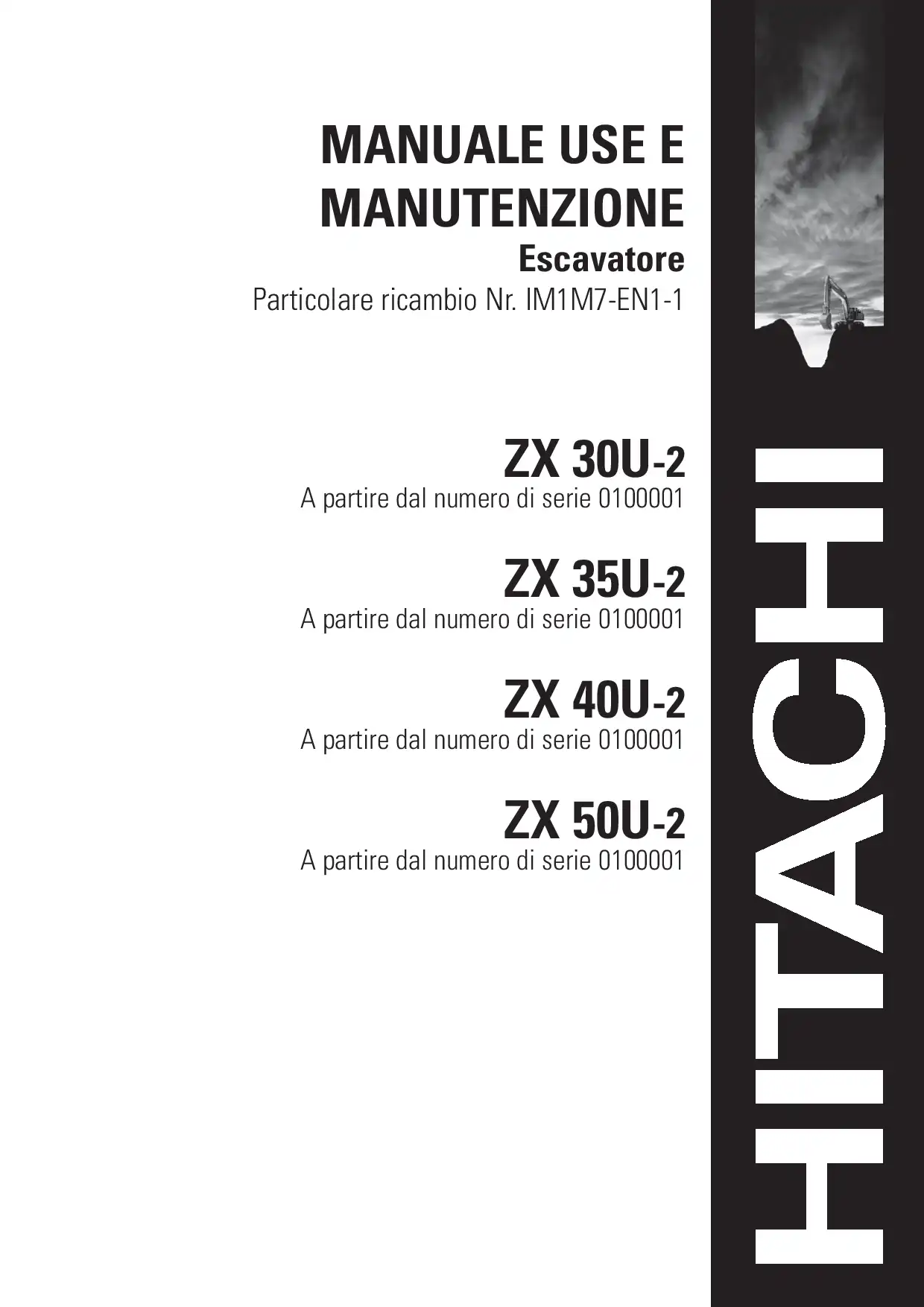 MANUALE USE E MANUTENZIONE
Escavatore
Particolare ricambio Nr. IM1M7-EN1-1

ZX 30U-2
A partire dal numero di serie 0100001

ZX 35U-2
A partire dal numero di serie 0100001

ZX 40U-2
A partire dal numero di serie 0100001

ZX 50U-2
A partire dal numero di serie 0100001

HITACHI